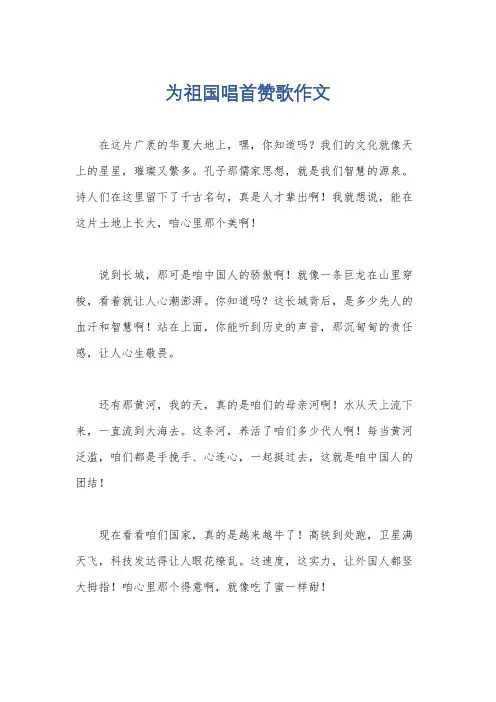 为祖国唱首赞歌作文

在这片广袤的华夏大地上，嘿，你知道吗？我们的文化就像天上的星星，璀璨又繁多。孔子那儒家思想，就是我们智慧的源泉。诗人们在这里留下了千古名句，真是人才辈出啊！我就想说，能在这片土地上长大，咱心里那个美啊！

说到长城，那可是咱中国人的骄傲啊！就像一条巨龙在山里穿梭，看着就让人心潮澎湃。你知道吗？这长城背后，是多少先人的血汗和智慧啊！站在上面，你能听到历史的声音，那沉甸甸的责任感，让人心生敬畏。

还有那黄河，我的天，真的是咱们的母亲河啊！水从天上流下来，一直流到大海去。这条河，养活了咱们多少代人啊！每当黄河泛滥，咱们都是手挽手、心连心，一起挺过去，这就是咱中国人的团结！

现在看看咱们国家，真的是越来越牛了！高铁到处跑，卫星满天飞，科技发达得让人眼花缭乱。这速度，这实力，让外国人都竖大拇指！咱心里那个得意啊，就像吃了蜜一样甜！